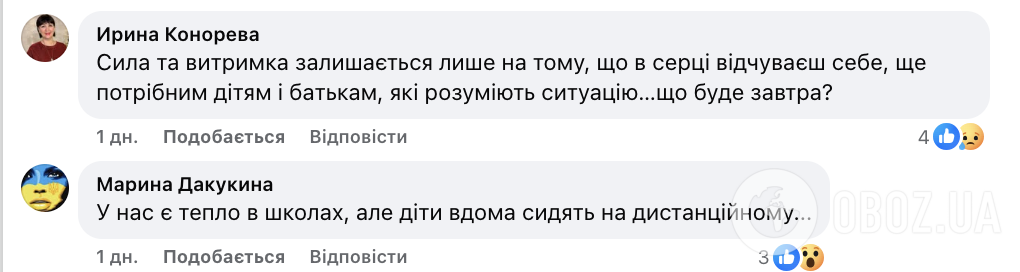 Ирина Конорева
Сила та витримка залишається лише на тому, що в серці відчуваєш себе, ще потрібним дітям і батькам, які розуміють ситуацію...що буде завтра?

1 дн. Подобається Відповісти 4

Марина Дакукина
У нас є тепло в школах, але діти вдома сидять на дистанційному...

1 дн. Подобається Відповісти 3

OBOZ.UA